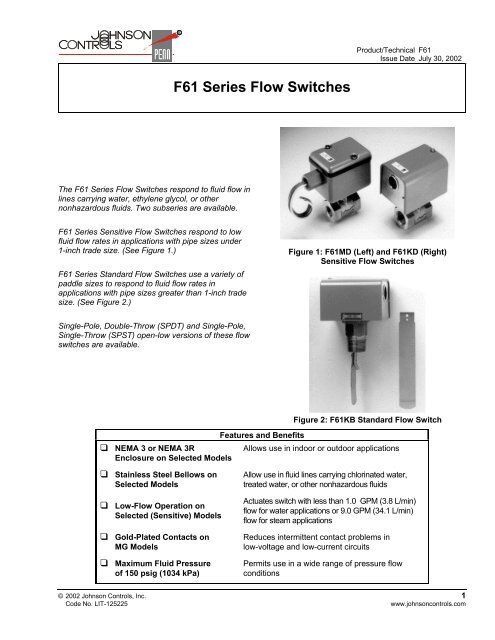 JOHNSON CONTROLS PENN

Product/Technical F61
Issue Date July 30, 2002

F61 Series Flow Switches

The F61 Series Flow Switches respond to fluid flow in lines carrying water, ethylene glycol, or other nonhazardous fluids. Two subseries are available.

F61 Series Sensitive Flow Switches respond to low fluid flow rates in applications with pipe sizes under 1-inch trade size. (See Figure 1.)

F61 Series Standard Flow Switches use a variety of paddle sizes to respond to fluid flow rates in applications with pipe sizes greater than 1-inch trade size. (See Figure 2.)

Single-Pole, Double-Throw (SPDT) and Single-Pole, Single-Throw (SPST) open-low versions of these flow switches are available.

Figure 1: F61MD (Left) and F61KD (Right) Sensitive Flow Switches

Figure 2: F61KB Standard Flow Switch

| Features and Benefits | |
|---|---|
| ❑ NEMA 3 or NEMA 3R Enclosure on Selected Models | Allows use in indoor or outdoor applications |
| ❑ Stainless Steel Bellows on Selected Models | Allow use in fluid lines carrying chlorinated water, treated water, or other nonhazardous fluids |
| ❑ Low-Flow Operation on Selected (Sensitive) Models | Actuates switch with less than 1.0 GPM (3.8 L/min) flow for water applications or 9.0 GPM (34.1 L/min) flow for steam applications |
| ❑ Gold-Plated Contacts on MG Models | Reduces intermittent contact problems in low-voltage and low-current circuits |
| ❑ Maximum Fluid Pressure of 150 psig (1034 kPa) | Permits use in a wide range of pressure flow conditions |

© 2002 Johnson Controls, Inc.
Code No. LIT-125225

1
www.johnsoncontrols.com